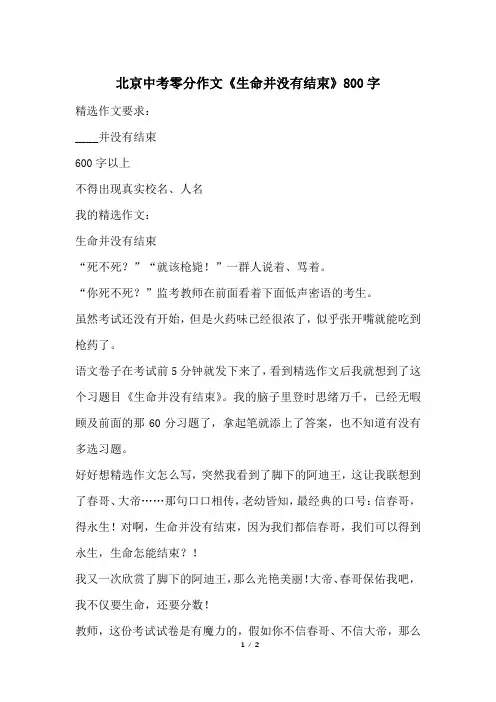 北京中考零分作文《生命并没有结束》800字

精选作文要求：

____并没有结束

600字以上

不得出现真实校名、人名

我的精选作文：

生命并没有结束

“死不死？”“就该枪毙！”一群人说着、骂着。

“你死不死？”监考教师在前面看着下面低声密语的考生。

虽然考试还没有开始，但是火药味已经很浓了，似乎张开嘴就能吃到枪药了。

语文卷子在考试前5分钟就发下来了，看到精选作文后我就想到了这个习题目《生命并没有结束》。我的脑子里登时思绪万千，已经无暇顾及前面的那60分习题了，拿起笔就添上了答案，也不知道有没有多选习题。

好好想精选作文怎么写，突然我看到了脚下的阿迪王，这让我联想到了春哥、大帝……那句口口相传，老幼皆知，最经典的口号：信春哥，得永生！对啊，生命并没有结束，因为我们都信春哥，我们可以得到永生，生命怎能结束？！

我又一次欣赏了脚下的阿迪王，那么光艳美丽！大帝、春哥保佑我吧，我不仅要生命，还要分数！

教师，这份考试试卷是有魔力的，假如你不信春哥、不信大帝，那么

1 / 2